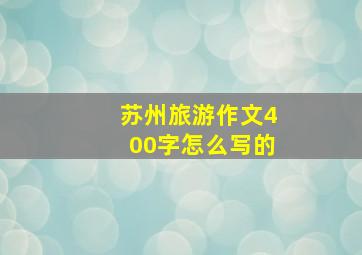 苏州旅游作文400字怎么写的